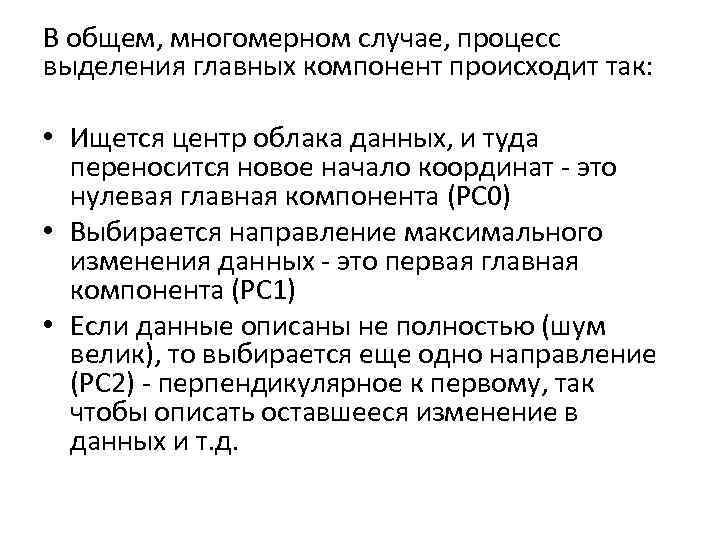 В общем, многомерном случае, процесс выделения главных компонент происходит так:

• Ищется центр облака данных, и туда переносится новое начало координат - это нулевая главная компонента (PC0)
• Выбирается направление максимального изменения данных - это первая главная компонента (PC1)
• Если данные описаны не полностью (шум велик), то выбирается еще одно направление (PC2) - перпендикулярное к первому, так чтобы описать оставшееся изменение в данных и т.д.